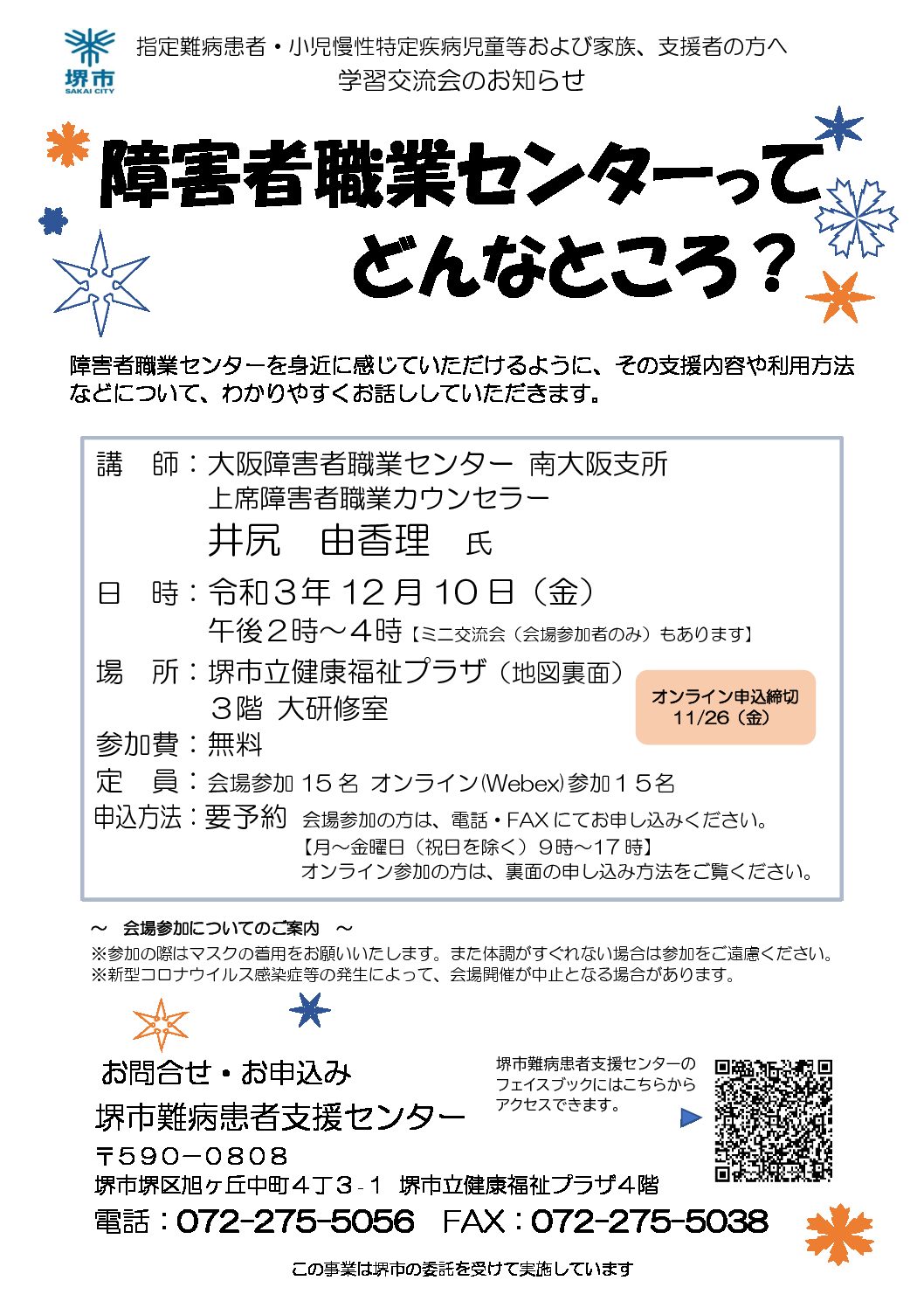 堺市
SAKAI CITY

指定難病患者・小児慢性特定疾病児童等および家族、支援者の方へ
学習交流会のお知らせ

障害者職業センターって
どんなところ？

障害者職業センターを身近に感じていただけるように、その支援内容や利用方法などについて、わかりやすくお話ししていただきます。

講　師：大阪障害者職業センター 南大阪支所
上席障害者職業カウンセラー
井尻　由香理　氏

日　時：令和３年 12 月 10 日（金）
午後２時～４時【ミニ交流会（会場参加者のみ）もあります】

場　所：堺市立健康福祉プラザ（地図裏面）
３階 大研修室

オンライン申込締切
11/26（金）

参加費：無料

定　員：会場参加 15 名 オンライン(Webex)参加１５名

申込方法：要予約 会場参加の方は、電話・FAX にてお申し込みください。
【月～金曜日（祝日を除く）９時～17 時】
オンライン参加の方は、裏面の申し込み方法をご覧ください。

～　会場参加についてのご案内　～
※参加の際はマスクの着用をお願いいたします。また体調がすぐれない場合は参加をご遠慮ください。
※新型コロナウイルス感染症等の発生によって、会場開催が中止となる場合があります。

お問合せ・お申込み
堺市難病患者支援センター
〒590－0808
堺市堺区旭ヶ丘中町４丁３-１ 堺市立健康福祉プラザ４階
電話：072-275-5056　FAX：072-275-5038

堺市難病患者支援センターのフェイスブックにはこちらからアクセスできます。

この事業は堺市の委託を受けて実施しています